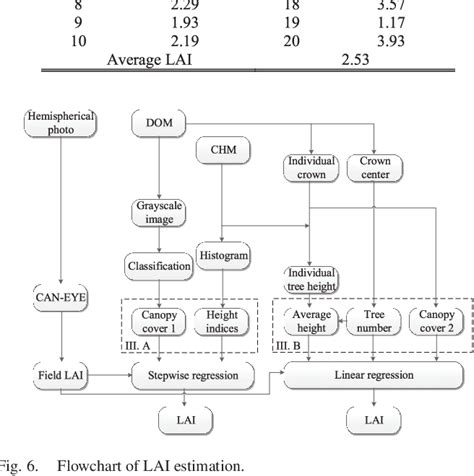 | 8 | 2.29 | 18 | 3.57 |
|---|---|---|---|
| 9 | 1.93 | 19 | 1.17 |
| 10 | 2.19 | 20 | 3.93 |
| Average LAI | | 2.53 | |

Hemispherical photo

DOM

CHM

Individual crown

Crown center

Grayscale image

Classification

Histogram

Individual tree height

CAN-EYE

Canopy cover 1

Height indices

III. A

Average height

Tree number

Canopy cover 2

III. B

Field LAI

Stepwise regression

Linear regression

LAI

LAI

Fig. 6. Flowchart of LAI estimation.